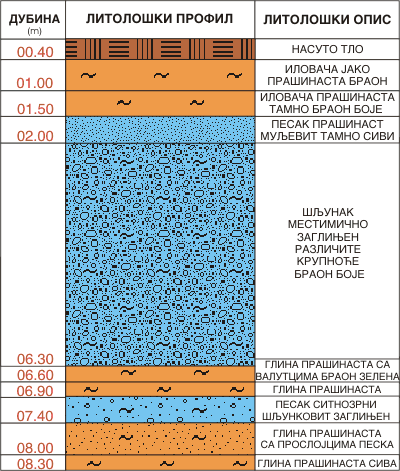 | ДУБИНА (m) | ЛИТОЛОШКИ ПРОФИЛ | ЛИТОЛОШКИ ОПИС |
|---|---|---|
| 00.40 | | НАСУТО ТЛО |
| 01.00 | | ИЛОВАЧА ЈАКО ПРАШИНАСТА БРАОН |
| 01.50 | | ИЛОВАЧА ПРАШИНАСТА ТАМНО БРАОН БОЈЕ |
| 02.00 | | ПЕСАК ПРАШИНАСТ МУЉЕВИТ ТАМНО СИВИ |
| 06.30 | | ШЉУНАК МЕСТИМИЧНО ЗАГЛИЊЕН РАЗЛИЧИТЕ КРУПНОЋЕ БРАОН БОЈЕ |
| 06.60 | | ГЛИНА ПРАШИНАСТА СА ВАЛУТЦИМА БРАОН ЗЕЛЕНА |
| 06.90 | | ГЛИНА ПРАШИНАСТА |
| 07.40 | | ПЕСАК СИТНОЗРНИ ШЉУНКОВИТ ЗАГЛИЊЕН |
| 08.00 | | ГЛИНА ПРАШИНАСТА СА ПРОСЛОЈЦИМА ПЕСКА |
| 08.30 | | ГЛИНА ПРАШИНАСТА СИВА |